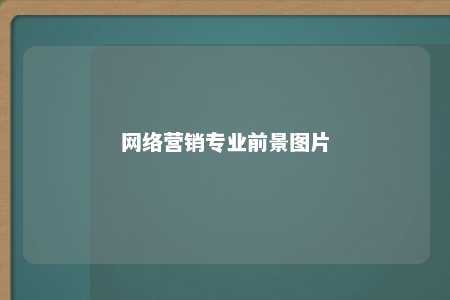 网络营销专业前景图片